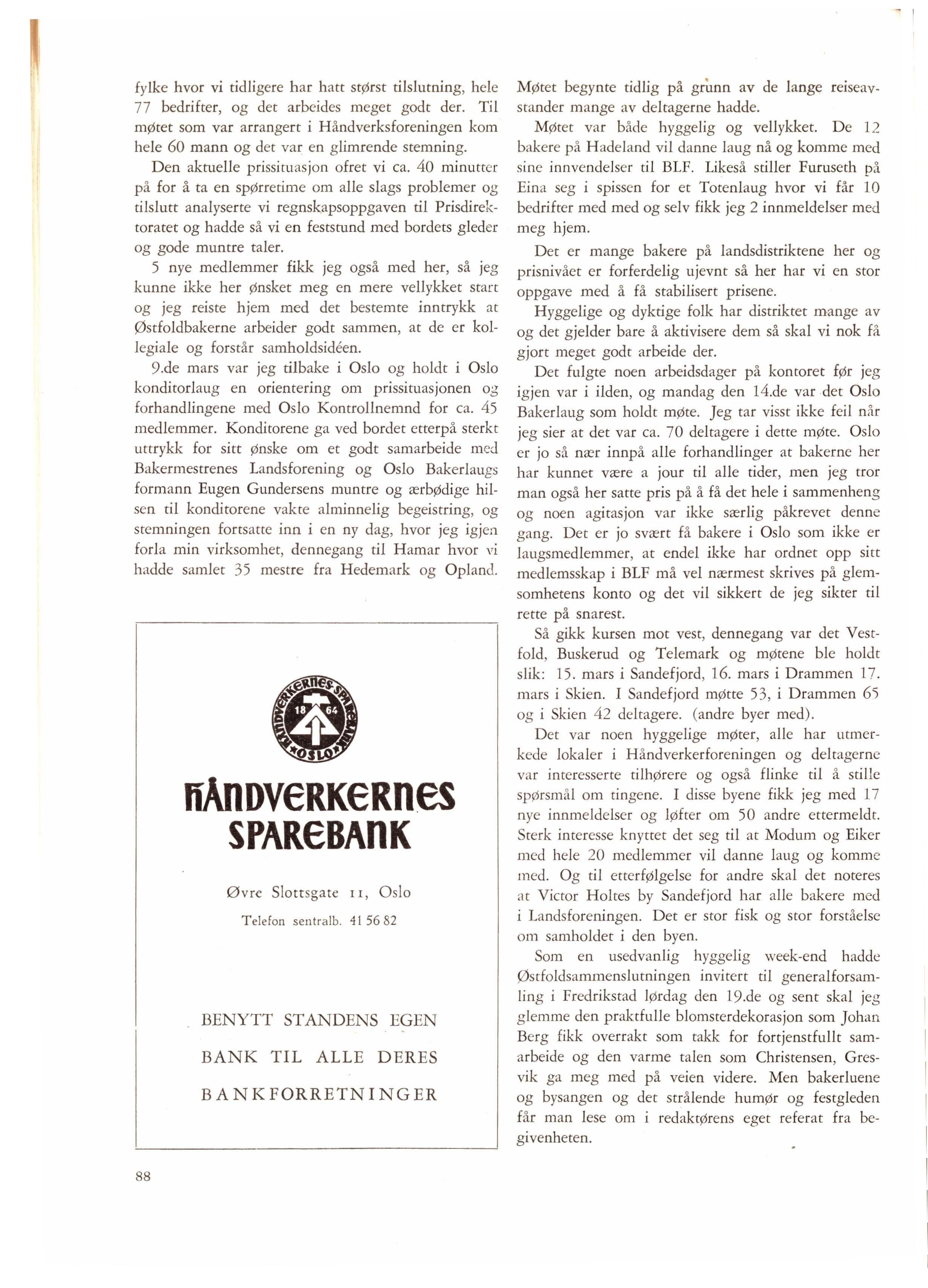 fylke hvor vi tidligere har hatt størst tilslutning, hele 77 bedrifter, og det arbeides meget godt der. Til møtet som var arrangert i Håndverksforeningen kom hele 60 mann og det var en glimrende stemning.

Den aktuelle prissituasjon ofret vi ca. 40 minutter på for å ta en spørretime om alle slags problemer og tilslutt analyserte vi regnskapsoppgaven til Prisdirektoratet og hadde så vi en feststund med bordets gleder og gode muntre taler.

5 nye medlemmer fikk jeg også med her, så jeg kunne ikke her ønsket meg en mere vellykket start og jeg reiste hjem med det bestemte inntrykk at Østfoldbakerne arbeider godt sammen, at de er kollegiale og forstår samholdsidéen.

9.de mars var jeg tilbake i Oslo og holdt i Oslo konditorlaug en orientering om prissituasjonen og forhandlingene med Oslo Kontrollnemnd for ca. 45 medlemmer. Konditorene ga ved bordet etterpå sterkt uttrykk for sitt ønske om et godt samarbeide med Bakermestrenes Landsforening og Oslo Bakerlaugs formann Eugen Gundersens muntre og ærbødige hilsen til konditorene vakte alminnelig begeistring, og stemningen fortsatte inn i en ny dag, hvor jeg igjen forla min virksomhet, dennegang til Hamar hvor vi hadde samlet 35 mestre fra Hedemark og Opland.

HÅNDVERKERNES SPAREBANK 18 64 OSLO

HÅNDVERKERNES SPAREBANK

Øvre Slottsgate 11, Oslo

Telefon sentralb. 41 56 82

BENYTT STANDENS EGEN BANK TIL ALLE DERES BANKFORRETNINGER

88

Møtet begynte tidlig på grunn av de lange reiseavstander mange av deltagerne hadde.

Møtet var både hyggelig og vellykket. De 12 bakere på Hadeland vil danne laug nå og komme med sine innvendelser til BLF. Likeså stiller Furuseth på Eina seg i spissen for et Totenlaug hvor vi får 10 bedrifter med med og selv fikk jeg 2 innmeldelser med meg hjem.

Det er mange bakere på landsdistriktene her og prisnivået er forferdelig ujevnt så her har vi en stor oppgave med å få stabilisert prisene.

Hyggelige og dyktige folk har distriktet mange av og det gjelder bare å aktivisere dem så skal vi nok få gjort meget godt arbeide der.

Det fulgte noen arbeidsdager på kontoret før jeg igjen var i ilden, og mandag den 14.de var det Oslo Bakerlaug som holdt møte. Jeg tar visst ikke feil når jeg sier at det var ca. 70 deltagere i dette møte. Oslo er jo så nær innpå alle forhandlinger at bakerne her har kunnet være a jour til alle tider, men jeg tror man også her satte pris på å få det hele i sammenheng og noen agitasjon var ikke særlig påkrevet denne gang. Det er jo svært få bakere i Oslo som ikke er laugsmedlemmer, at endel ikke har ordnet opp sitt medlemsskap i BLF må vel nærmest skrives på glemsomhetens konto og det vil sikkert de jeg sikter til rette på snarest.

Så gikk kursen mot vest, dennegang var det Vestfold, Buskerud og Telemark og møtene ble holdt slik: 15. mars i Sandefjord, 16. mars i Drammen 17. mars i Skien. I Sandefjord møtte 53, i Drammen 65 og i Skien 42 deltagere. (andre byer med).

Det var noen hyggelige møter, alle har utmerkede lokaler i Håndverkerforeningen og deltagerne var interesserte tilhørere og også flinke til å stille spørsmål om tingene. I disse byene fikk jeg med 17 nye innmeldelser og løfter om 50 andre ettermeldt. Sterk interesse knyttet det seg til at Modum og Eiker med hele 20 medlemmer vil danne laug og komme med. Og til etterfølgelse for andre skal det noteres at Victor Holtes by Sandefjord har alle bakere med i Landsforeningen. Det er stor fisk og stor forståelse om samholdet i den byen.

Som en usedvanlig hyggelig week-end hadde Østfoldsammenslutningen invitert til generalforsamling i Fredrikstad lørdag den 19.de og sent skal jeg glemme den praktfulle blomsterdekorasjon som Johan Berg fikk overrakt som takk for fortjenstfullt samarbeide og den varme talen som Christensen, Gresvik ga meg med på veien videre. Men bakerluene og bysangen og det strålende humør og festgleden får man lese om i redaktørens eget referat fra begivenheten.